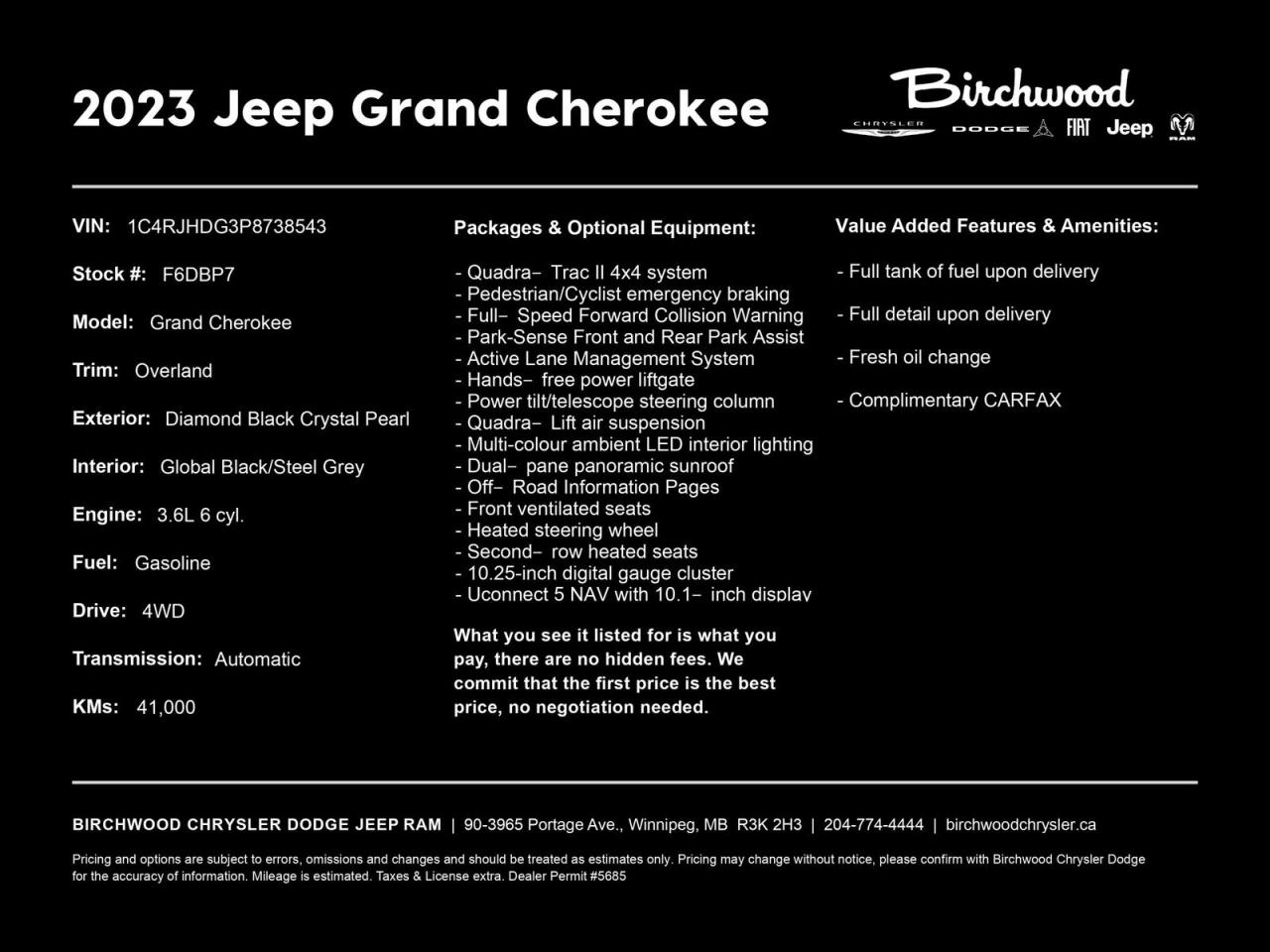 2023 Jeep Grand Cherokee

Birchwood
CHRYSLER DODGE FIAT Jeep RAM

VIN: 1C4RJHDG3P8738543

Stock #: F6DBP7

Model: Grand Cherokee

Trim: Overland

Exterior: Diamond Black Crystal Pearl

Interior: Global Black/Steel Grey

Engine: 3.6L 6 cyl.

Fuel: Gasoline

Drive: 4WD

Transmission: Automatic

KMs: 41,000

Packages & Optional Equipment:

- Quadra- Trac II 4x4 system
- Pedestrian/Cyclist emergency braking
- Full- Speed Forward Collision Warning
- Park-Sense Front and Rear Park Assist
- Active Lane Management System
- Hands- free power liftgate
- Power tilt/telescope steering column
- Quadra- Lift air suspension
- Multi-colour ambient LED interior lighting
- Dual- pane panoramic sunroof
- Off- Road Information Pages
- Front ventilated seats
- Heated steering wheel
- Second- row heated seats
- 10.25-inch digital gauge cluster
- Uconnect 5 NAV with 10.1- inch display

What you see it listed for is what you pay, there are no hidden fees. We commit that the first price is the best price, no negotiation needed.

Value Added Features & Amenities:

- Full tank of fuel upon delivery

- Full detail upon delivery

- Fresh oil change

- Complimentary CARFAX

BIRCHWOOD CHRYSLER DODGE JEEP RAM | 90-3965 Portage Ave., Winnipeg, MB R3K 2H3 | 204-774-4444 | birchwoodchrysler.ca

Pricing and options are subject to errors, omissions and changes and should be treated as estimates only. Pricing may change without notice, please confirm with Birchwood Chrysler Dodge for the accuracy of information. Mileage is estimated. Taxes & License extra. Dealer Permit #5685